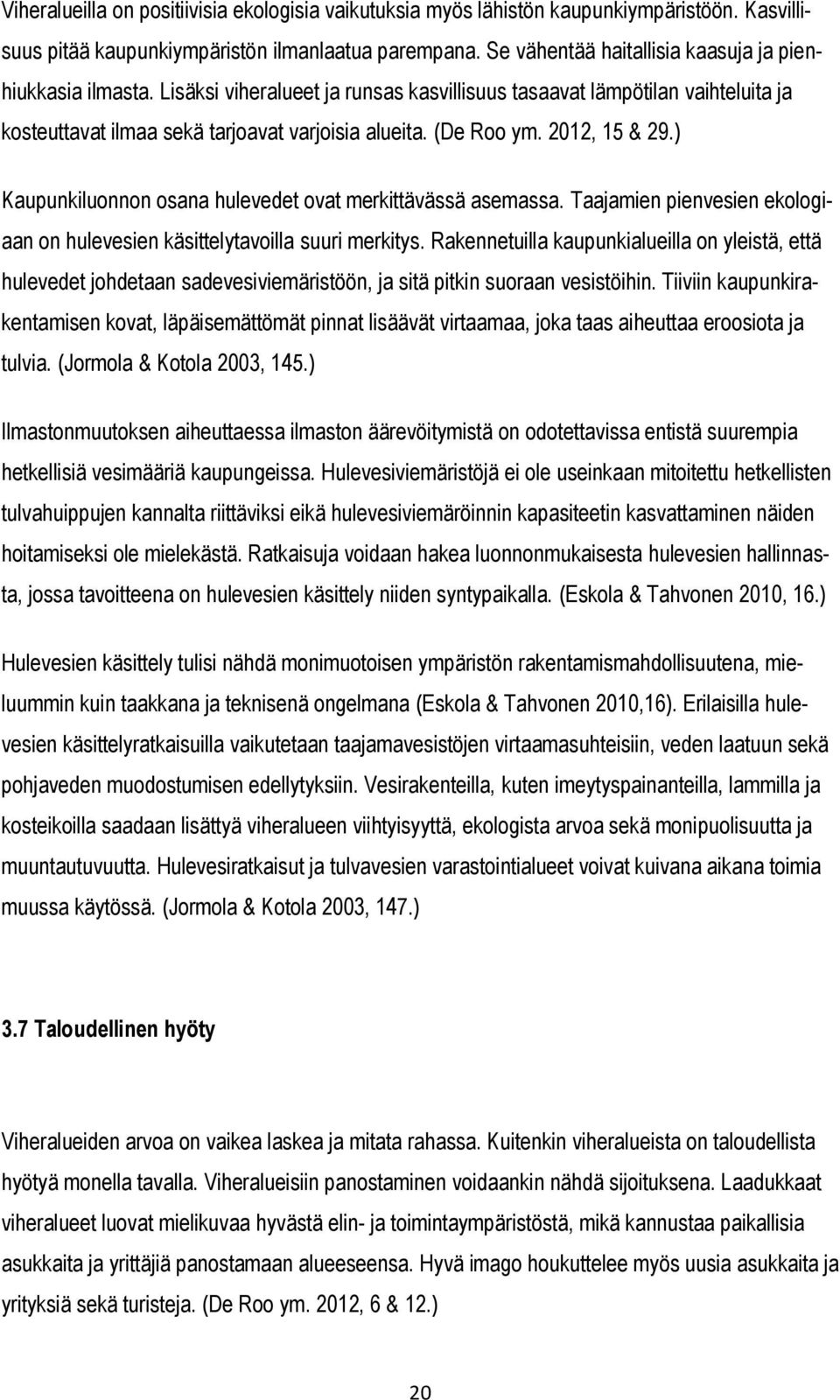 Viheralueilla on positiivisia ekologisia vaikutuksia myös lähistön kaupunkiympäristöön. Kasvillisuus pitää kaupunkiympäristön ilmanlaatua parempana. Se vähentää haitallisia kaasuja ja pienhiukkasia ilmasta. Lisäksi viheralueet ja runsas kasvillisuus tasaavat lämpötilan vaihteluita ja kosteuttavat ilmaa sekä tarjoavat varjoisia alueita. (De Roo ym. 2012, 15 & 29.)

Kaupunkiluonnon osana hulevedet ovat merkittävässä asemassa. Taajamien pienvesien ekologiaan on hulevesien käsittelytavoilla suuri merkitys. Rakennetuilla kaupunkialueilla on yleistä, että hulevedet johdetaan sadevesiviemäristöön, ja sitä pitkin suoraan vesistöihin. Tiiviin kaupunkirakentamisen kovat, läpäisemättömät pinnat lisäävät virtaamaa, joka taas aiheuttaa eroosiota ja tulvia. (Jormola & Kotola 2003, 145.)

Ilmastonmuutoksen aiheuttaessa ilmaston äärevöitymistä on odotettavissa entistä suurempia hetkellisiä vesimääriä kaupungeissa. Hulevesiviemäristöjä ei ole useinkaan mitoitettu hetkellisten tulvahuippujen kannalta riittäviksi eikä hulevesiviemäröinnin kapasiteetin kasvattaminen näiden hoitamiseksi ole mielekästä. Ratkaisuja voidaan hakea luonnonmukaisesta hulevesien hallinnasta, jossa tavoitteena on hulevesien käsittely niiden syntypaikalla. (Eskola & Tahvonen 2010, 16.)

Hulevesien käsittely tulisi nähdä monimuotoisen ympäristön rakentamismahdollisuutena, mieluummin kuin taakkana ja teknisenä ongelmana (Eskola & Tahvonen 2010,16). Erilaisilla hulevesien käsittelyratkaisuilla vaikutetaan taajamavesistöjen virtaamasuhteisiin, veden laatuun sekä pohjaveden muodostumisen edellytyksiin. Vesirakenteilla, kuten imeytyspainanteilla, lammilla ja kosteikoilla saadaan lisättyä viheralueen viihtyisyyttä, ekologista arvoa sekä monipuolisuutta ja muuntautuvuutta. Hulevesiratkaisut ja tulvavesien varastointialueet voivat kuivana aikana toimia muussa käytössä. (Jormola & Kotola 2003, 147.)

3.7 Taloudellinen hyöty

Viheralueiden arvoa on vaikea laskea ja mitata rahassa. Kuitenkin viheralueista on taloudellista hyötyä monella tavalla. Viheralueisiin panostaminen voidaankin nähdä sijoituksena. Laadukkaat viheralueet luovat mielikuvaa hyvästä elin- ja toimintaympäristöstä, mikä kannustaa paikallisia asukkaita ja yrittäjiä panostamaan alueeseensa. Hyvä imago houkuttelee myös uusia asukkaita ja yrityksiä sekä turisteja. (De Roo ym. 2012, 6 & 12.)

20